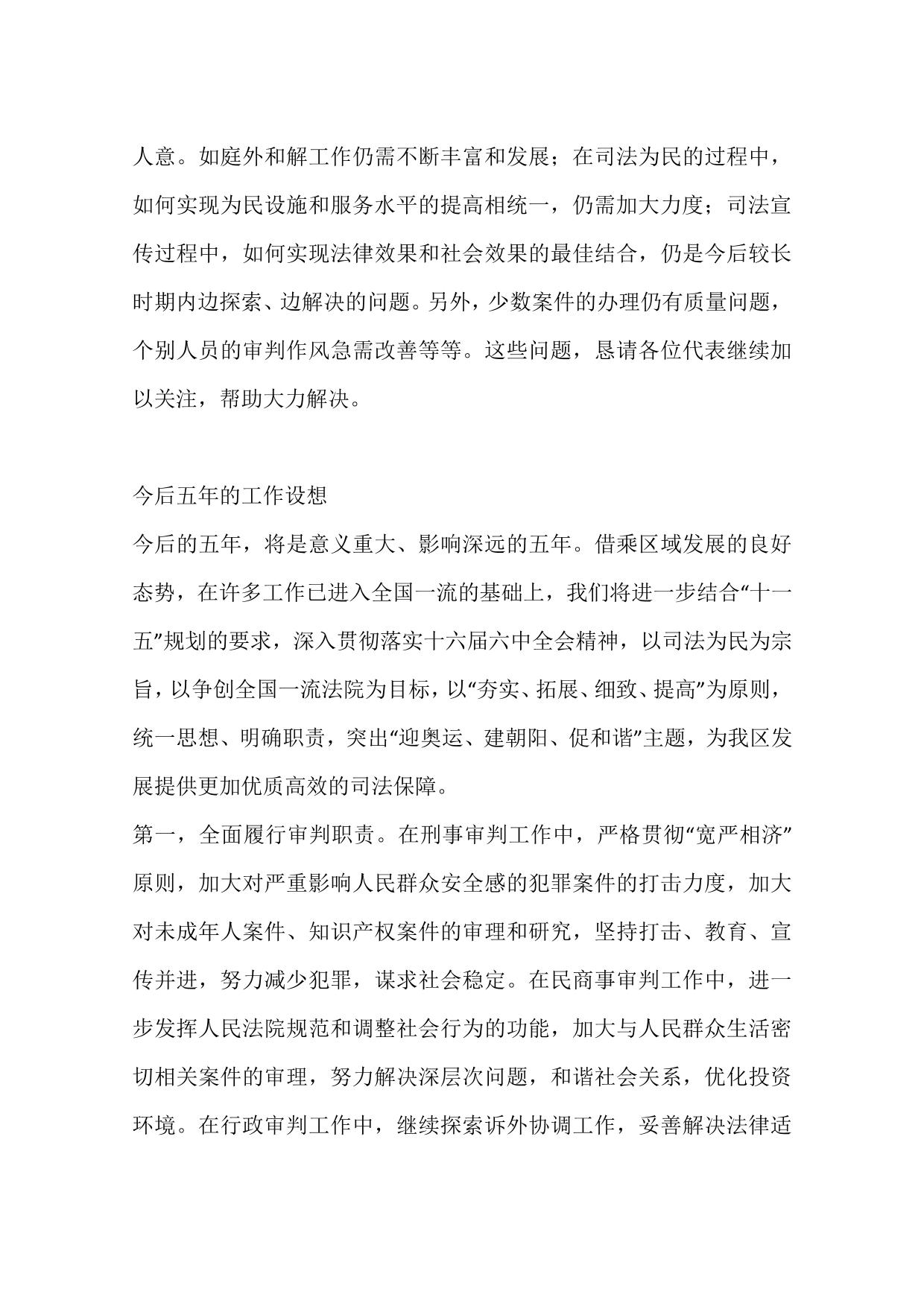 人意。如庭外和解工作仍需不断丰富和发展；在司法为民的过程中，如何实现为民设施和服务水平的提高相统一，仍需加大力度；司法宣传过程中，如何实现法律效果和社会效果的最佳结合，仍是今后较长时期内边探索、边解决的问题。另外，少数案件的办理仍有质量问题，个别人员的审判作风急需改善等等。这些问题，恳请各位代表继续加以关注，帮助大力解决。

今后五年的工作设想

今后的五年，将是意义重大、影响深远的五年。借乘区域发展的良好态势，在许多工作已进入全国一流的基础上，我们将进一步结合“十一五”规划的要求，深入贯彻落实十六届六中全会精神，以司法为民为宗旨，以争创全国一流法院为目标，以“夯实、拓展、细致、提高”为原则，统一思想、明确职责，突出“迎奥运、建朝阳、促和谐”主题，为我区发展提供更加优质高效的司法保障。

第一，全面履行审判职责。在刑事审判工作中，严格贯彻“宽严相济”原则，加大对严重影响人民群众安全感的犯罪案件的打击力度，加大对未成年人案件、知识产权案件的审理和研究，坚持打击、教育、宣传并进，努力减少犯罪，谋求社会稳定。在民商事审判工作中，进一步发挥人民法院规范和调整社会行为的功能，加大与人民群众生活密切相关案件的审理，努力解决深层次问题，和谐社会关系，优化投资环境。在行政审判工作中，继续探索诉外协调工作，妥善解决法律适